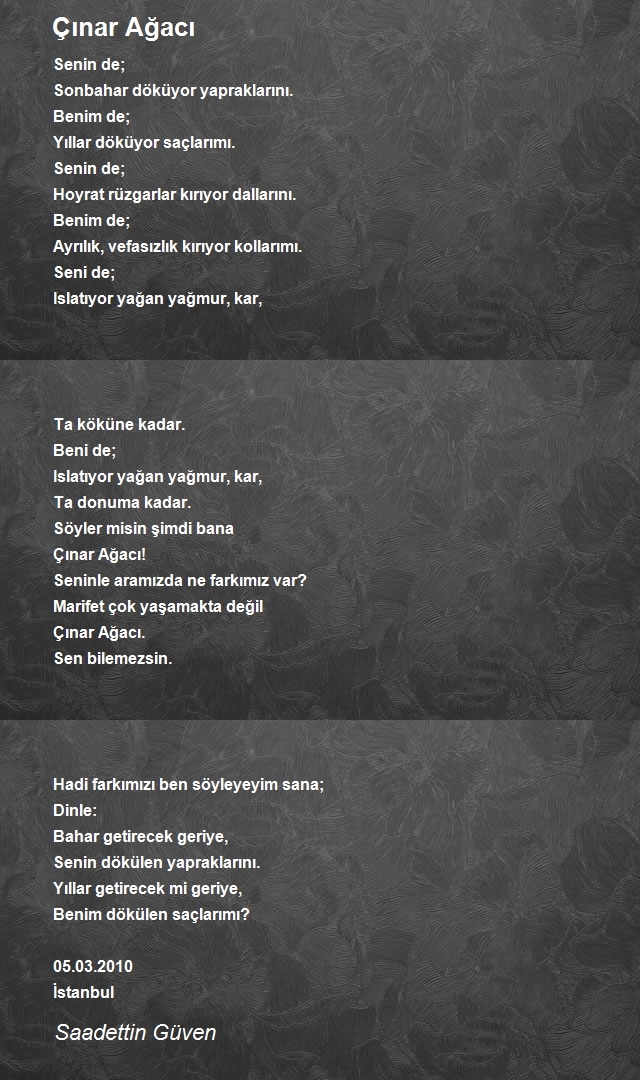 Çınar Ağacı

Senin de;
Sonbahar döküyor yapraklarını.
Benim de;
Yıllar döküyor saçlarımı.
Senin de;
Hoyrat rüzgarlar kırıyor dallarını.
Benim de;
Ayrılık, vefasızlık kırıyor kollarımı.
Seni de;
Islatıyor yağan yağmur, kar,

Ta köküne kadar.
Beni de;
Islatıyor yağan yağmur, kar,
Ta donuma kadar.
Söyler misin şimdi bana
Çınar Ağacı!
Seninle aramızda ne farkımız var?
Marifet çok yaşamakta değil
Çınar Ağacı.
Sen bilemezsin.

Hadi farkımızı ben söyleyeyim sana;
Dinle:
Bahar getirecek geriye,
Senin dökülen yapraklarını.
Yıllar getirecek mi geriye,
Benim dökülen saçlarımı?

05.03.2010
İstanbul

Saadettin Güven